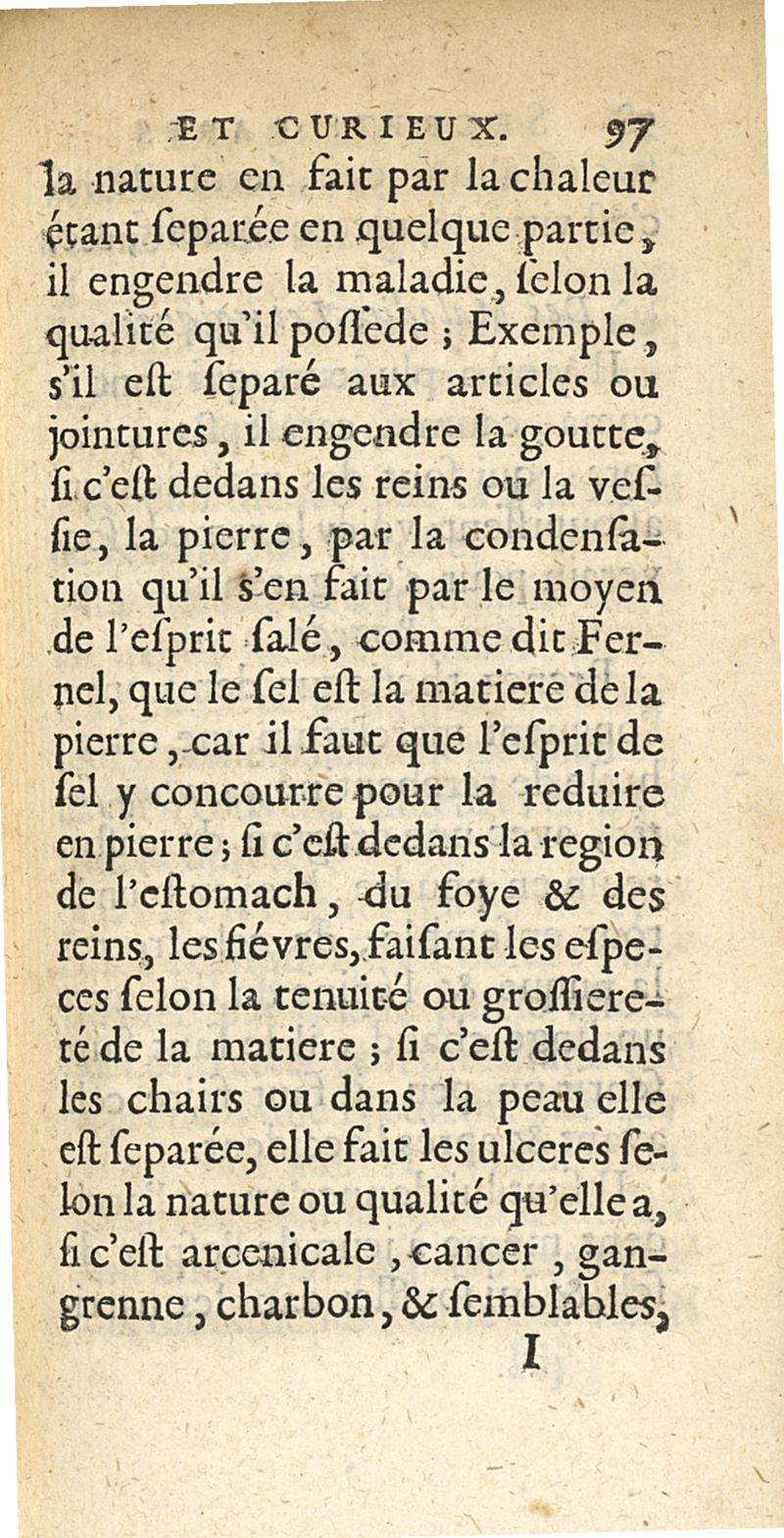 ET CURIEUX. 97

la nature en fait par la chaleur étant separée en quelque partie, il engendre la maladie, ſelon la qualité qu'il poſſede ; Exemple, s'il eſt ſeparé aux articles ou jointures, il engendre la goutte, ſi c'eſt dedans les reins ou la veſſie, la pierre, par la condenſation qu'il s'en fait par le moyen de l'eſprit ſalé, comme dit Fernel, que le ſel eſt la matiere de la pierre, car il faut que l'eſprit de ſel y concourre pour la reduire en pierre ; ſi c'eſt dedans la region de l'eſtomach, du foye & des reins, les fiévres, faiſant les eſpeces ſelon la tenuité ou groſſiereté de la matiere ; ſi c'eſt dedans les chairs ou dans la peau elle eſt ſeparée, elle fait les ulceres ſelon la nature ou qualité qu'elle a, ſi c'eſt arcenicale, cancer, gangrenne, charbon, & ſemblables,

I